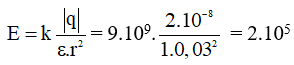 $E = k\frac{|q|}{\varepsilon.r^2} = 9.10^9.\frac{2.10^{-8}}{1.0,03^2} = 2.10^5$